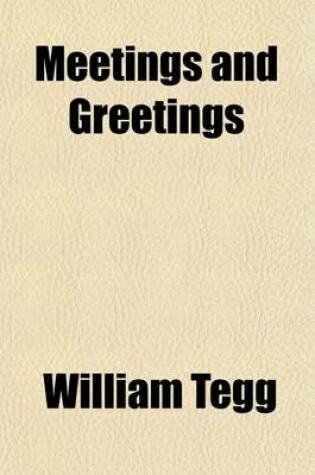 Meetings and Greetings

William Tegg